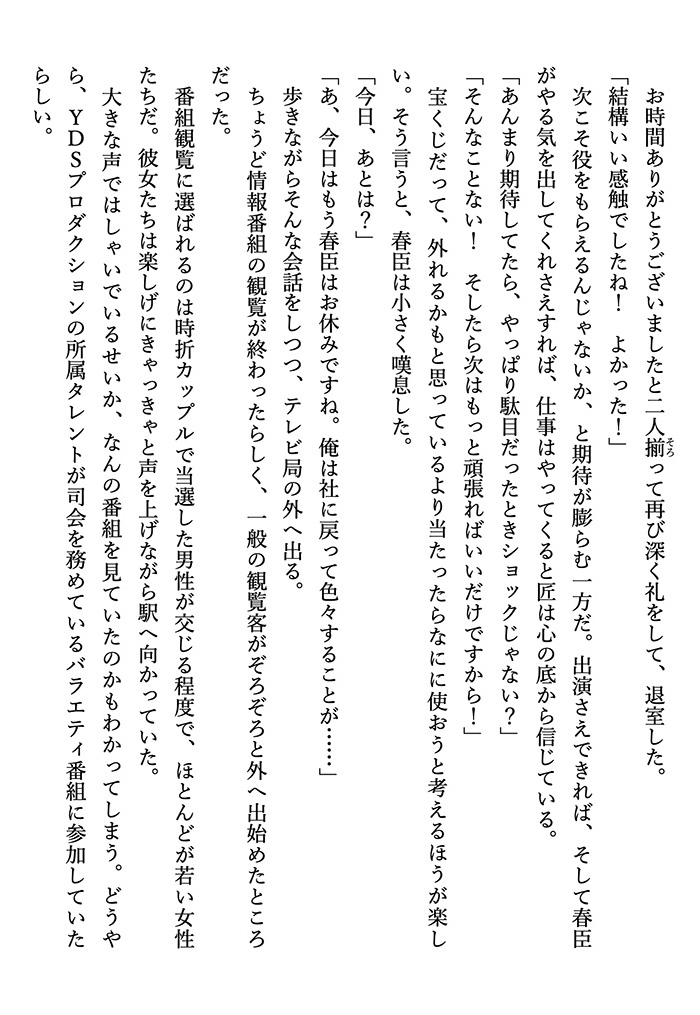 お時間ありがとうございましたと二人揃って再び深く礼をして、退室した。

「結構いい感触でしたね！　よかった！」

次こそ役をもらえるんじゃないか、と期待が膨らむ一方だ。出演さえできれば、そして春臣がやる気を出してくれさえすれば、仕事はやってくると匠は心の底から信じている。

「あんまり期待してたら、やっぱり駄目だったときショックじゃない？」

「そんなことない！　そしたら次はもっと頑張ればいいだけですから！」

宝くじだって、外れるかもと思っているより当たったらなにに使おうと考えるほうが楽しい。そう言うと、春臣は小さく嘆息した。

「今日、あとは？」

「あ、今日はもう春臣はお休みですね。俺は社に戻って色々することが……」

歩きながらそんな会話をしつつ、テレビ局の外へ出る。

ちょうど情報番組の観覧が終わったらしく、一般の観覧客がぞろぞろと外へ出始めたところだった。

番組観覧に選ばれるのは時折カップルで当選した男性が交じる程度で、ほとんどが若い女性たちだ。彼女たちは楽しげにきゃっきゃと声を上げながら駅へ向かっていた。

大きな声ではしゃいでいるせいか、なんの番組を見ていたのかもわかってしまう。どうやら、YDSプロダクションの所属タレントが司会を務めているバラエティ番組に参加していたらしい。